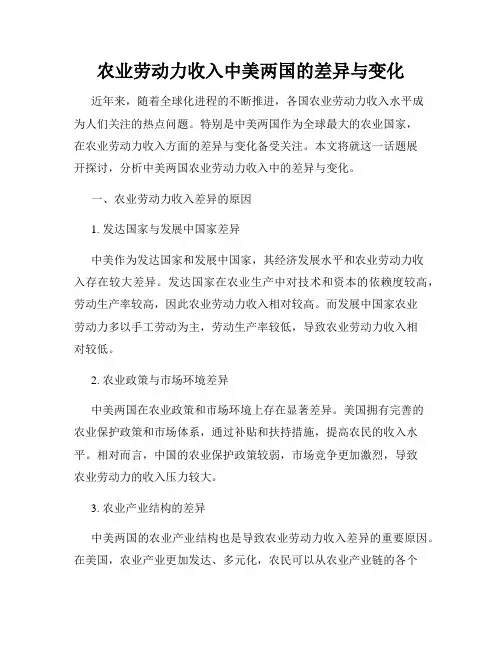 农业劳动力收入中美两国的差异与变化

近年来，随着全球化进程的不断推进，各国农业劳动力收入水平成为人们关注的热点问题。特别是中美两国作为全球最大的农业国家，在农业劳动力收入方面的差异与变化备受关注。本文将就这一话题展开探讨，分析中美两国农业劳动力收入中的差异与变化。

一、农业劳动力收入差异的原因

1. 发达国家与发展中国家差异

中美作为发达国家和发展中国家，其经济发展水平和农业劳动力收入存在较大差异。发达国家在农业生产中对技术和资本的依赖度较高，劳动生产率较高，因此农业劳动力收入相对较高。而发展中国家农业劳动力多以手工劳动为主，劳动生产率较低，导致农业劳动力收入相对较低。

2. 农业政策与市场环境差异

中美两国在农业政策和市场环境上存在显著差异。美国拥有完善的农业保护政策和市场体系，通过补贴和扶持措施，提高农民的收入水平。相对而言，中国的农业保护政策较弱，市场竞争更加激烈，导致农业劳动力的收入压力较大。

3. 农业产业结构的差异

中美两国的农业产业结构也是导致农业劳动力收入差异的重要原因。在美国，农业产业更加发达、多元化，农民可以从农业产业链的各个